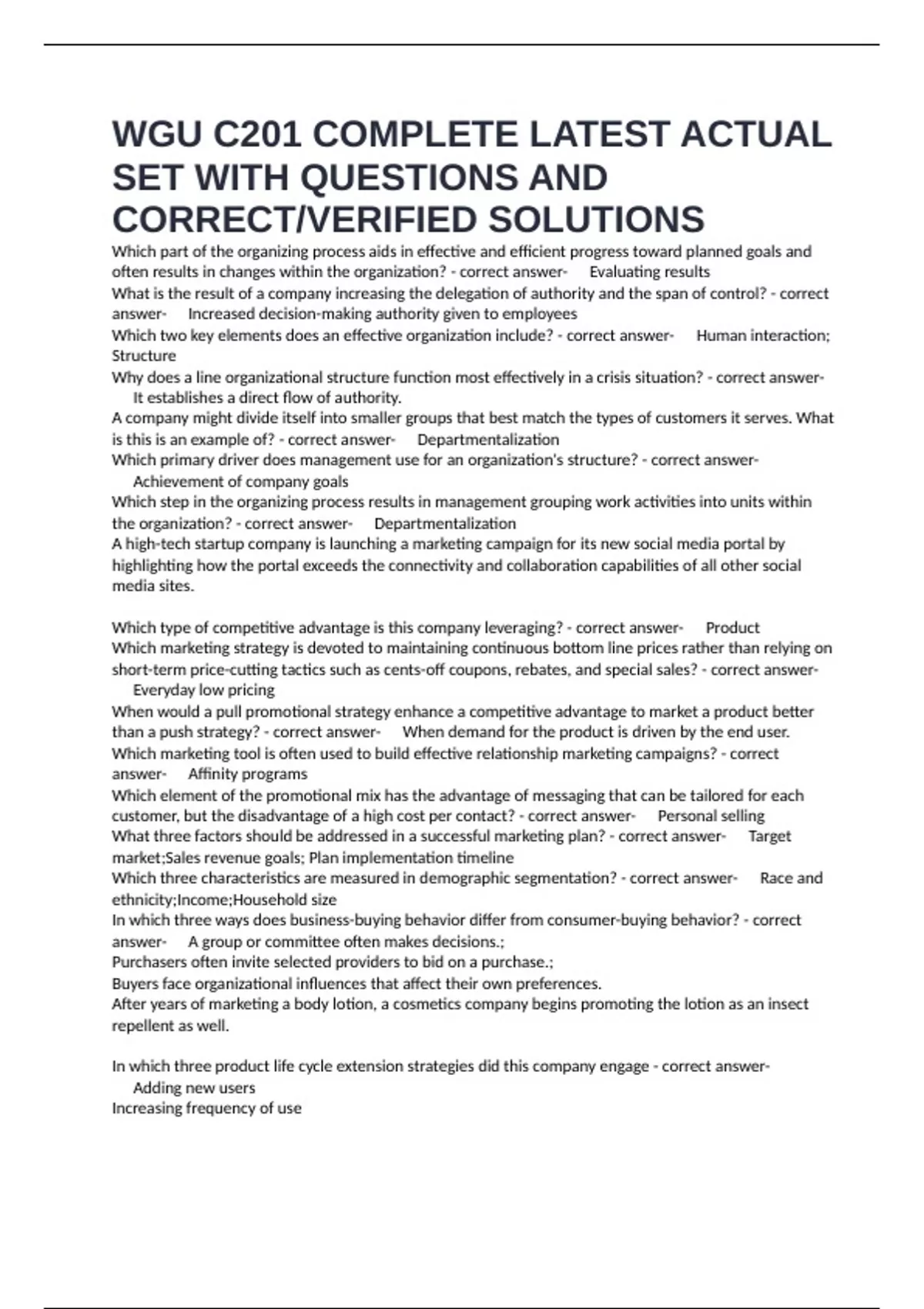 WGU C201 COMPLETE LATEST ACTUAL SET WITH QUESTIONS AND CORRECT/VERIFIED SOLUTIONS

Which part of the organizing process aids in effective and efficient progress toward planned goals and often results in changes within the organization? - correct answer- Evaluating results
What is the result of a company increasing the delegation of authority and the span of control? - correct answer- Increased decision-making authority given to employees
Which two key elements does an effective organization include? - correct answer- Human interaction; Structure
Why does a line organizational structure function most effectively in a crisis situation? - correct answer- It establishes a direct flow of authority.
A company might divide itself into smaller groups that best match the types of customers it serves. What is this is an example of? - correct answer- Departmentalization
Which primary driver does management use for an organization's structure? - correct answer- Achievement of company goals
Which step in the organizing process results in management grouping work activities into units within the organization? - correct answer- Departmentalization
A high-tech startup company is launching a marketing campaign for its new social media portal by highlighting how the portal exceeds the connectivity and collaboration capabilities of all other social media sites.

Which type of competitive advantage is this company leveraging? - correct answer- Product
Which marketing strategy is devoted to maintaining continuous bottom line prices rather than relying on short-term price-cutting tactics such as cents-off coupons, rebates, and special sales? - correct answer- Everyday low pricing
When would a pull promotional strategy enhance a competitive advantage to market a product better than a push strategy? - correct answer- When demand for the product is driven by the end user.
Which marketing tool is often used to build effective relationship marketing campaigns? - correct answer- Affinity programs
Which element of the promotional mix has the advantage of messaging that can be tailored for each customer, but the disadvantage of a high cost per contact? - correct answer- Personal selling
What three factors should be addressed in a successful marketing plan? - correct answer- Target market;Sales revenue goals; Plan implementation timeline
Which three characteristics are measured in demographic segmentation? - correct answer- Race and ethnicity;Income;Household size
In which three ways does business-buying behavior differ from consumer-buying behavior? - correct answer- A group or committee often makes decisions.;
Purchasers often invite selected providers to bid on a purchase.;
Buyers face organizational influences that affect their own preferences.
After years of marketing a body lotion, a cosmetics company begins promoting the lotion as an insect repellent as well.

In which three product life cycle extension strategies did this company engage - correct answer- Adding new users
Increasing frequency of use